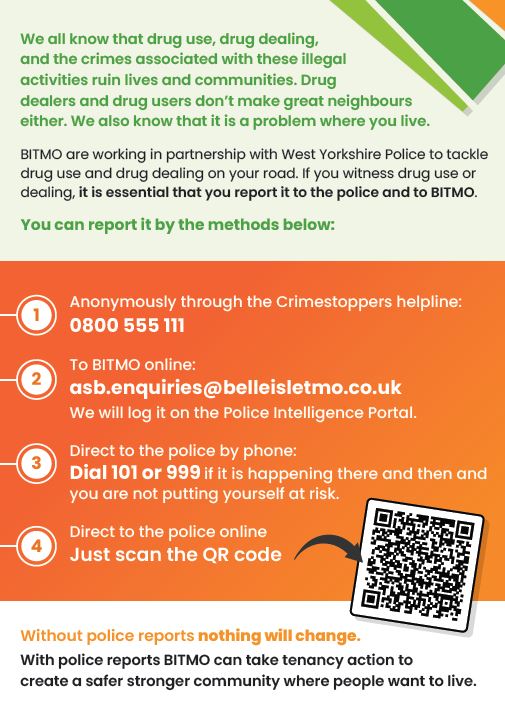 We all know that drug use, drug dealing, and the crimes associated with these illegal activities ruin lives and communities. Drug dealers and drug users don't make great neighbours either. We also know that it is a problem where you live.

BITMO are working in partnership with West Yorkshire Police to tackle drug use and drug dealing on your road. If you witness drug use or dealing, it is essential that you report it to the police and to BITMO.

You can report it by the methods below:

1 Anonymously through the Crimestoppers helpline: 0800 555 111

2 To BITMO online: asb.enquiries@belleisletmo.co.uk We will log it on the Police Intelligence Portal.

3 Direct to the police by phone: Dial 101 or 999 if it is happening there and then and you are not putting yourself at risk.

4 Direct to the police online Just scan the QR code

Without police reports nothing will change.

With police reports BITMO can take tenancy action to create a safer stronger community where people want to live.